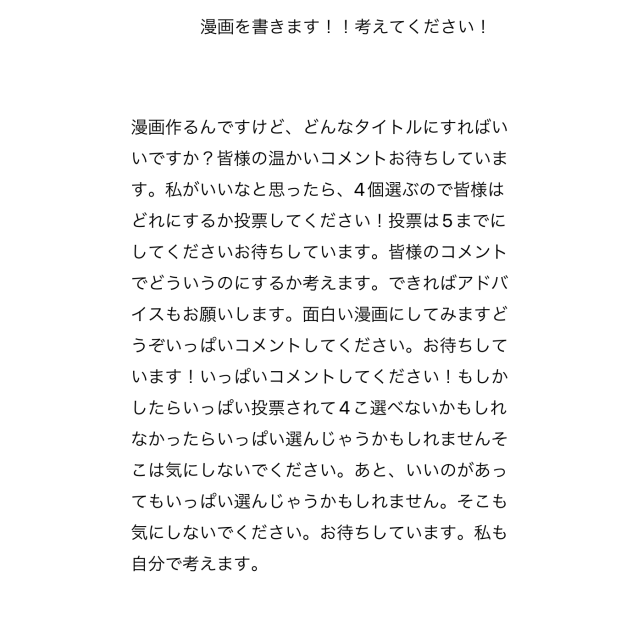 漫画を書きます！！考えてください！

漫画作るんですけど、どんなタイトルにすればいいですか？皆様の温かいコメントお待ちしています。私がいいなと思ったら、4個選ぶので皆様はどれにするか投票してください！投票は5までにしてくださいお待ちしています。皆様のコメントでどういうのにするか考えます。できればアドバイスもお願いします。面白い漫画にしてみますどうぞいっぱいコメントしてください。お待ちしています！いっぱいコメントしてください！もしかしたらいっぱい投票されて4こ選べないかもしれなかったらいっぱい選んじゃうかもしれませんそこは気にしないでください。あと、いいのがあってもいっぱい選んじゃうかもしれません。そこも気にしないでください。お待ちしています。私も自分で考えます。